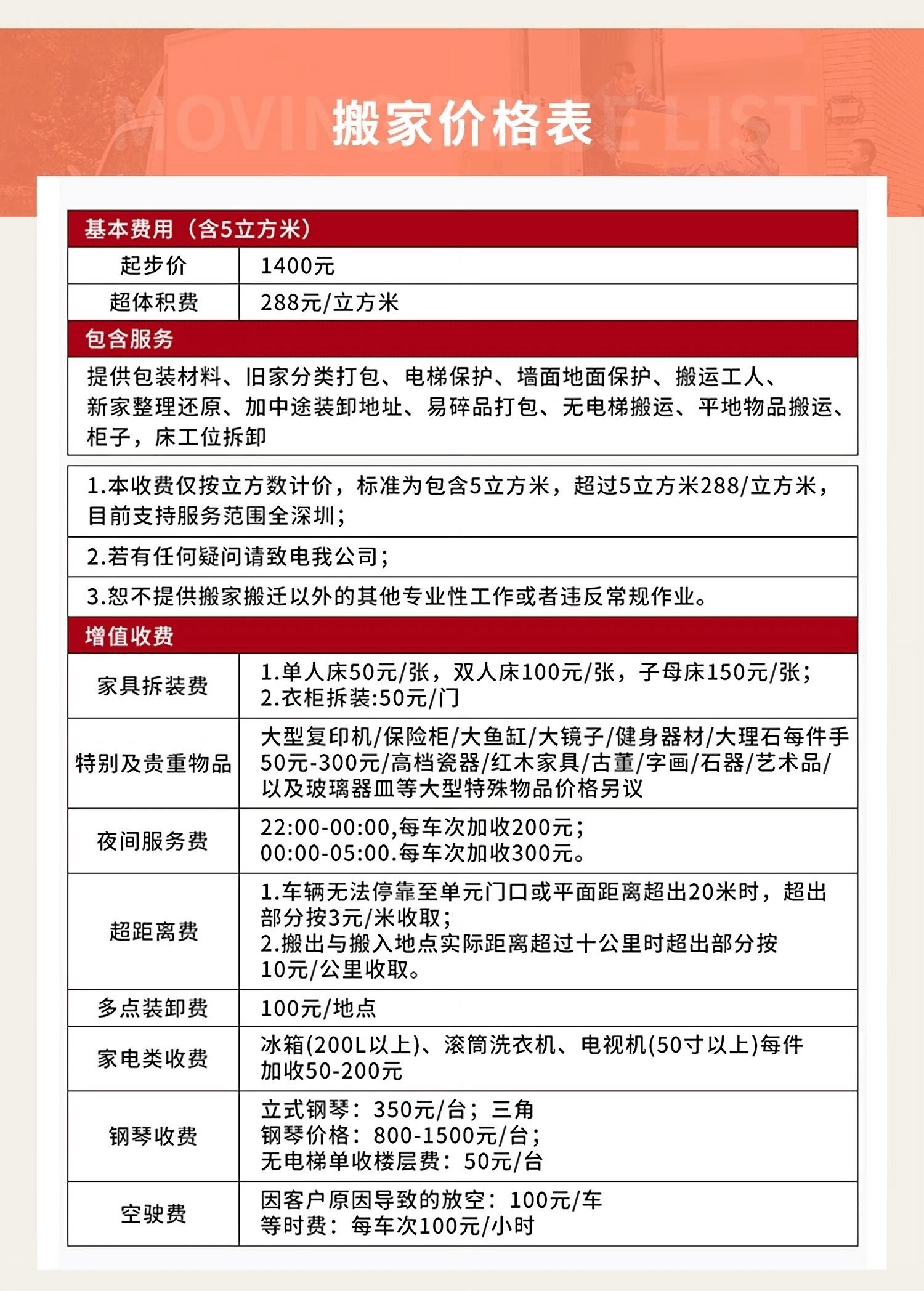 MOVING PRICE LIST
搬家价格表

基本费用（含5立方米）

| 起步价 | 1400元 |
|---|---|
| 超体积费 | 288元/立方米 |

包含服务

提供包装材料、旧家分类打包、电梯保护、墙面地面保护、搬运工人、新家整理还原、加中途装卸地址、易碎品打包、无电梯搬运、平地物品搬运、柜子，床工位拆卸

1.本收费仅按立方数计价，标准为包含5立方米，超过5立方米288/立方米，目前支持服务范围全深圳；

2.若有任何疑问请致电我公司；

3.恕不提供搬家搬迁以外的其他专业性工作或者违反常规作业。

增值收费

| 家具拆装费 | 1.单人床50元/张，双人床100元/张，子母床150元/张；2.衣柜拆装:50元/门 |
|---|---|
| 特别及贵重物品 | 大型复印机/保险柜/大鱼缸/大镜子/健身器材/大理石每件手50元-300元/高档瓷器/红木家具/古董/字画/石器/艺术品/以及玻璃器皿等大型特殊物品价格另议 |
| 夜间服务费 | 22:00-00:00,每车次加收200元；00:00-05:00.每车次加收300元。 |
| 超距离费 | 1.车辆无法停靠至单元门口或平面距离超出20米时，超出部分按3元/米收取；2.搬出与搬入地点实际距离超过十公里时超出部分按10元/公里收取。 |
| 多点装卸费 | 100元/地点 |
| 家电类收费 | 冰箱(200L以上)、滚筒洗衣机、电视机(50寸以上)每件加收50-200元 |
| 钢琴收费 | 立式钢琴：350元/台；三角钢琴价格：800-1500元/台；无电梯单收楼层费：50元/台 |
| 空驶费 | 因客户原因导致的放空：100元/车 等时费：每车次100元/小时 |